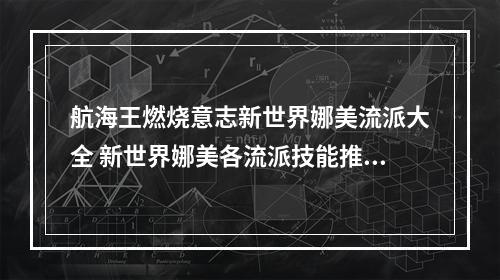 航海王燃烧意志新世界娜美流派大全 新世界娜美各流派技能推...